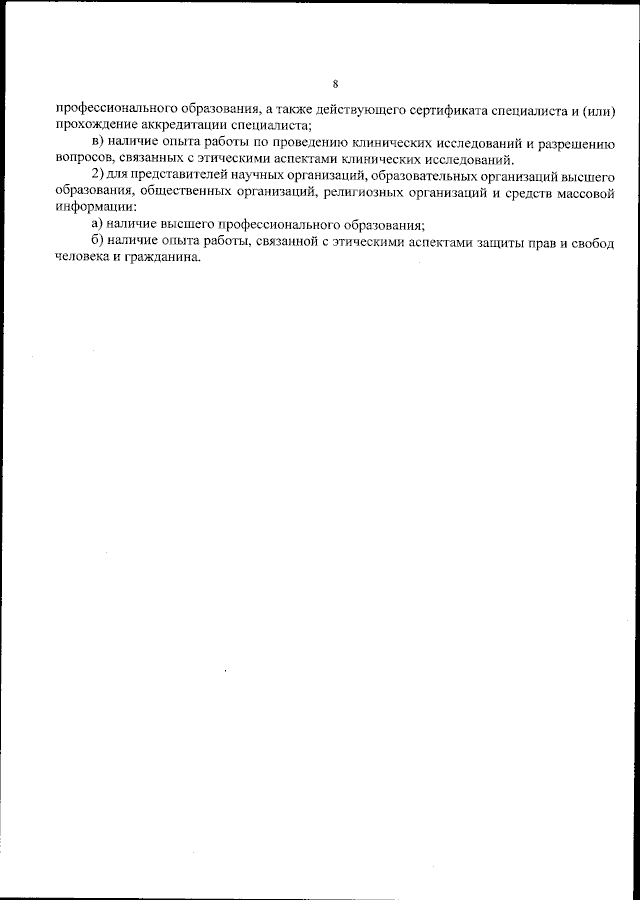 8

профессионального образования, а также действующего сертификата специалиста и (или) прохождение аккредитации специалиста;

в) наличие опыта работы по проведению клинических исследований и разрешению вопросов, связанных с этическими аспектами клинических исследований.

2) для представителей научных организаций, образовательных организаций высшего образования, общественных организаций, религиозных организаций и средств массовой информации:

а) наличие высшего профессионального образования;

б) наличие опыта работы, связанной с этическими аспектами защиты прав и свобод человека и гражданина.